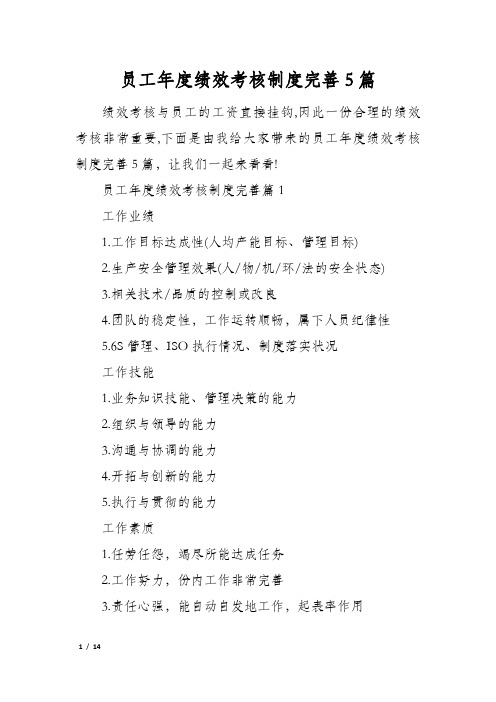 员工年度绩效考核制度完善5篇

绩效考核与员工的工资直接挂钩,因此一份合理的绩效考核非常重要,下面是由我给大家带来的员工年度绩效考核制度完善5篇，让我们一起来看看!

员工年度绩效考核制度完善篇1

工作业绩

1.工作目标达成性(人均产能目标、管理目标)

2.生产安全管理效果(人/物/机/环/法的安全状态)

3.相关技术/品质的控制或改良

4.团队的稳定性，工作运转顺畅，属下人员纪律性

5.6S管理、ISO执行情况、制度落实状况

工作技能

1.业务知识技能、管理决策的能力

2.组织与领导的能力

3.沟通与协调的能力

4.开拓与创新的能力

5.执行与贯彻的能力

工作素质

1.任劳任怨，竭尽所能达成任务

2.工作努力，份内工作非常完善

3.责任心强，能自动自发地工作，起表率作用

1 / 14